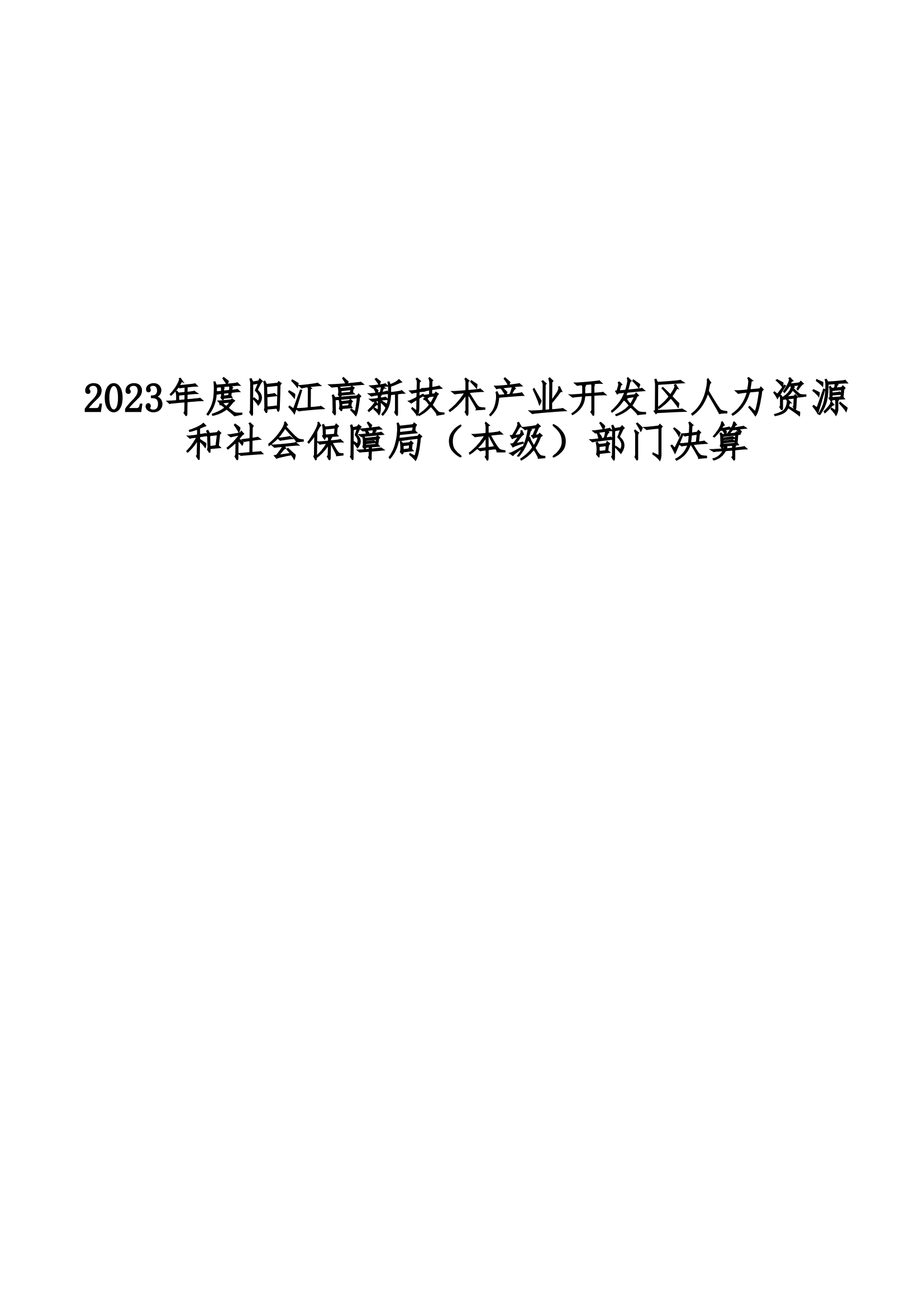 2023年度阳江高新技术产业开发区人力资源和社会保障局（本级）部门决算